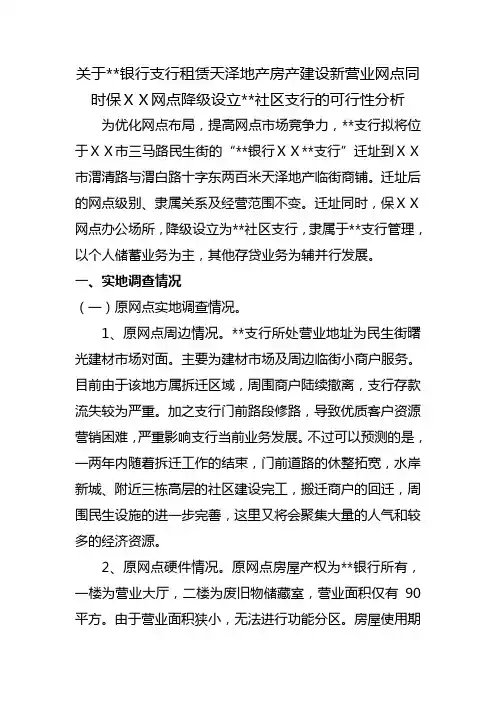 关于**银行支行租赁天泽地产房产建设新营业网点同时保ＸＸ网点降级设立**社区支行的可行性分析

为优化网点布局，提高网点市场竞争力，**支行拟将位于ＸＸ市三马路民生街的“**银行ＸＸ**支行”迁址到ＸＸ市渭清路与渭白路十字东两百米天泽地产临街商铺。迁址后的网点级别、隶属关系及经营范围不变。迁址同时，保ＸＸ网点办公场所，降级设立为**社区支行，隶属于**支行管理，以个人储蓄业务为主，其他存贷业务为辅并行发展。

一、实地调查情况

（一）原网点实地调查情况。

1、原网点周边情况。**支行所处营业地址为民生街曙光建材市场对面。主要为建材市场及周边临街小商户服务。目前由于该地方属拆迁区域，周围商户陆续撤离，支行存款流失较为严重。加之支行门前路段修路，导致优质客户资源营销困难，严重影响支行当前业务发展。不过可以预测的是，一两年内随着拆迁工作的结束，门前道路的休整拓宽，水岸新城、附近三栋高层的社区建设完工，搬迁商户的回迁，周围民生设施的进一步完善，这里又将会聚集大量的人气和较多的经济资源。

2、原网点硬件情况。原网点房屋产权为**银行所有，一楼为营业大厅，二楼为废旧物储藏室，营业面积仅有 90 平方。由于营业面积狭小，无法进行功能分区。房屋使用期